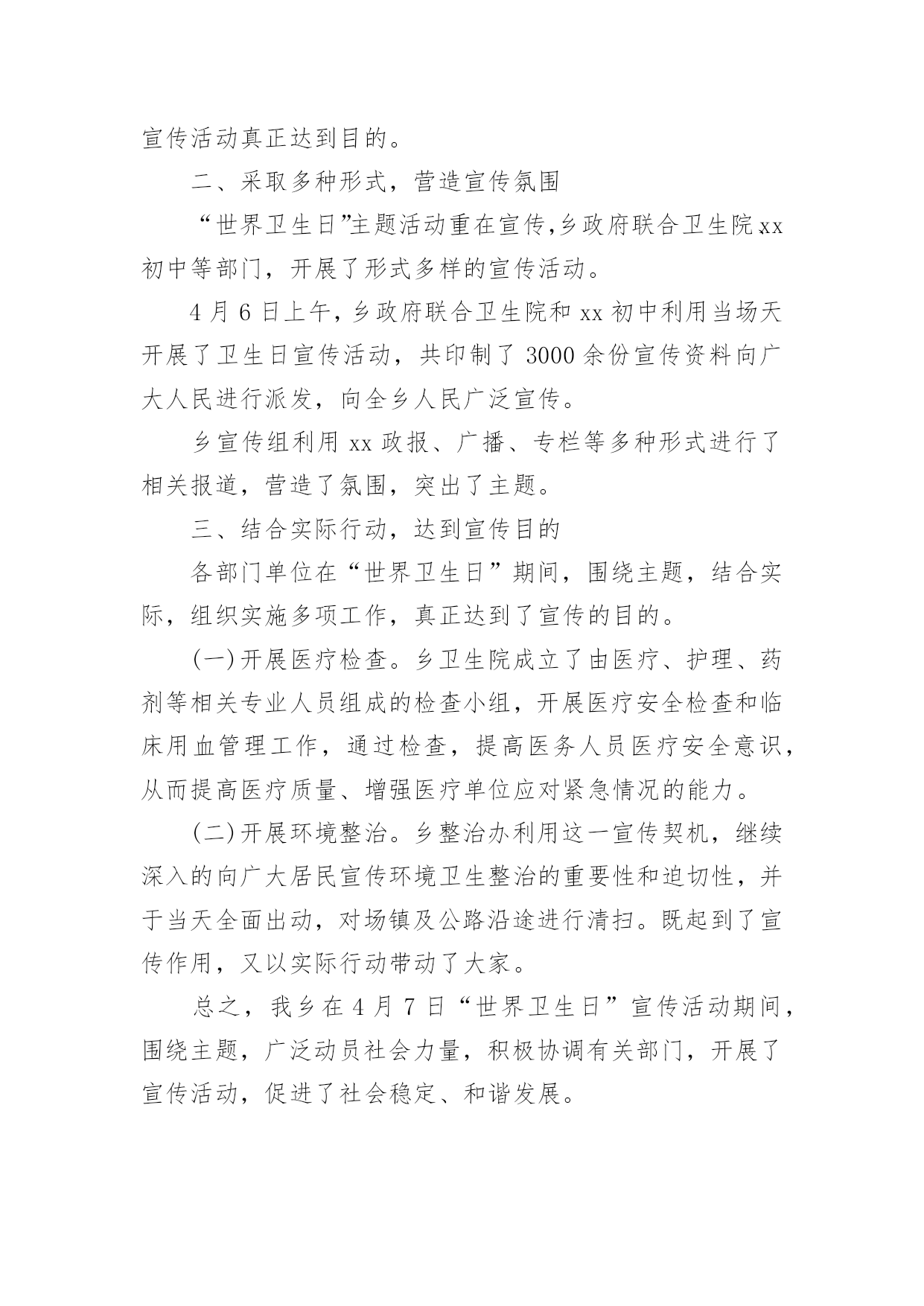 宣传活动真正达到目的。

二、采取多种形式，营造宣传氛围

“世界卫生日”主题活动重在宣传,乡政府联合卫生院xx初中等部门，开展了形式多样的宣传活动。

4月6日上午,乡政府联合卫生院和xx初中利用当场天开展了卫生日宣传活动，共印制了3000余份宣传资料向广大人民进行派发，向全乡人民广泛宣传。

乡宣传组利用xx政报、广播、专栏等多种形式进行了相关报道，营造了氛围，突出了主题。

三、结合实际行动，达到宣传目的

各部门单位在“世界卫生日”期间，围绕主题，结合实际，组织实施多项工作，真正达到了宣传的目的。

(一)开展医疗检查。乡卫生院成立了由医疗、护理、药剂等相关专业人员组成的检查小组，开展医疗安全检查和临床用血管理工作，通过检查，提高医务人员医疗安全意识，从而提高医疗质量、增强医疗单位应对紧急情况的能力。

(二)开展环境整治。乡整治办利用这一宣传契机，继续深入的向广大居民宣传环境卫生整治的重要性和迫切性，并于当天全面出动，对场镇及公路沿途进行清扫。既起到了宣传作用，又以实际行动带动了大家。

总之，我乡在4月7日“世界卫生日”宣传活动期间，围绕主题，广泛动员社会力量，积极协调有关部门，开展了宣传活动，促进了社会稳定、和谐发展。